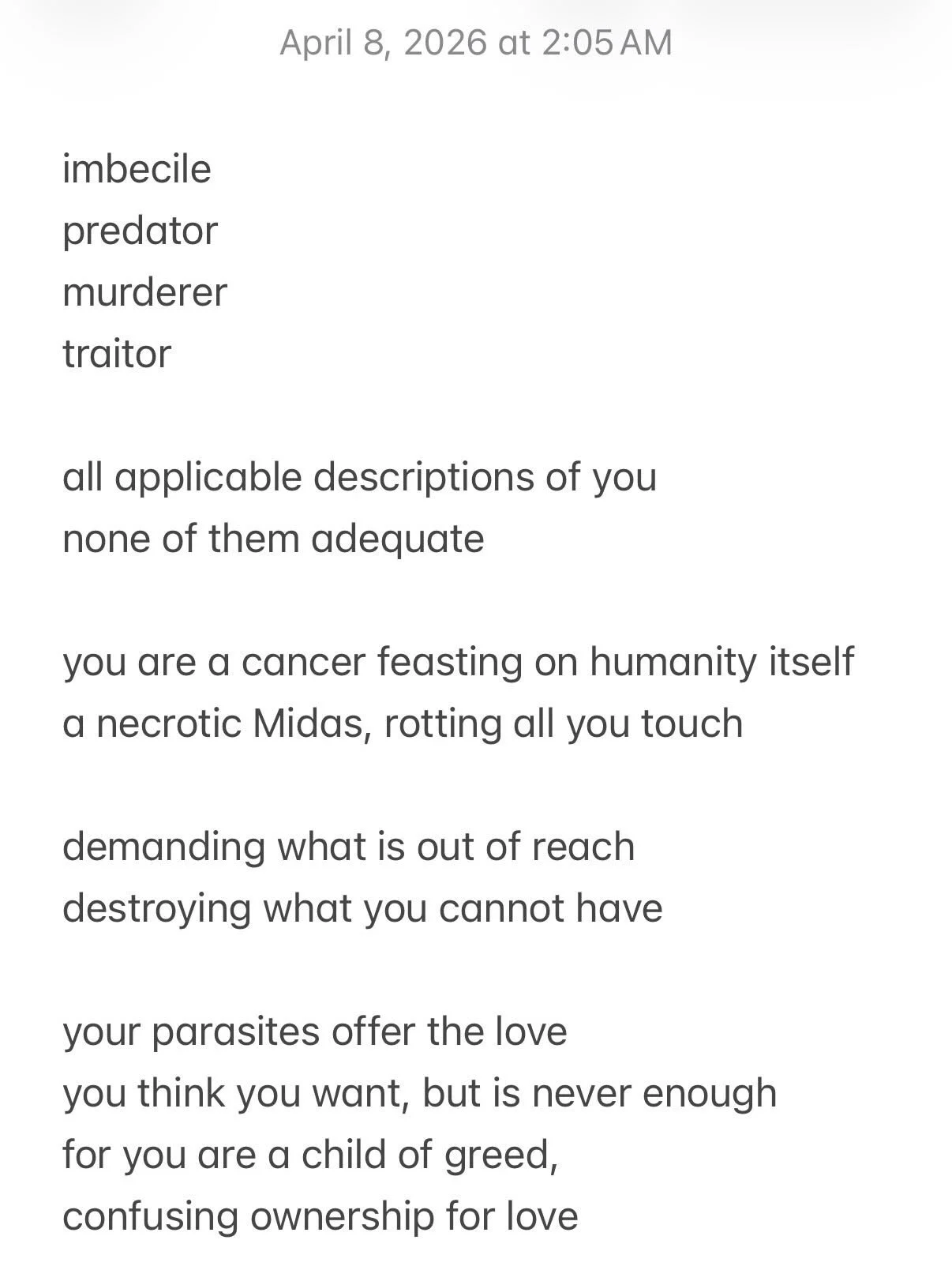 April 8, 2026 at 2:05 AM

imbecile
predator
murderer
traitor

all applicable descriptions of you
none of them adequate

you are a cancer feasting on humanity itself
a necrotic Midas, rotting all you touch

demanding what is out of reach
destroying what you cannot have

your parasites offer the love
you think you want, but is never enough
for you are a child of greed,
confusing ownership for love